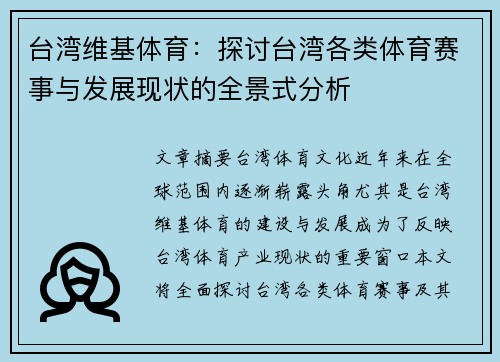 台湾维基体育：探讨台湾各类体育赛事与发展现状的全景式分析

文章摘要台湾体育文化近年来在全球范围内逐渐崭露头角尤其是台湾维基体育的建设与发展成为了反映台湾体育产业现状的重要窗口本文将全面探讨台湾各类体育赛事及其